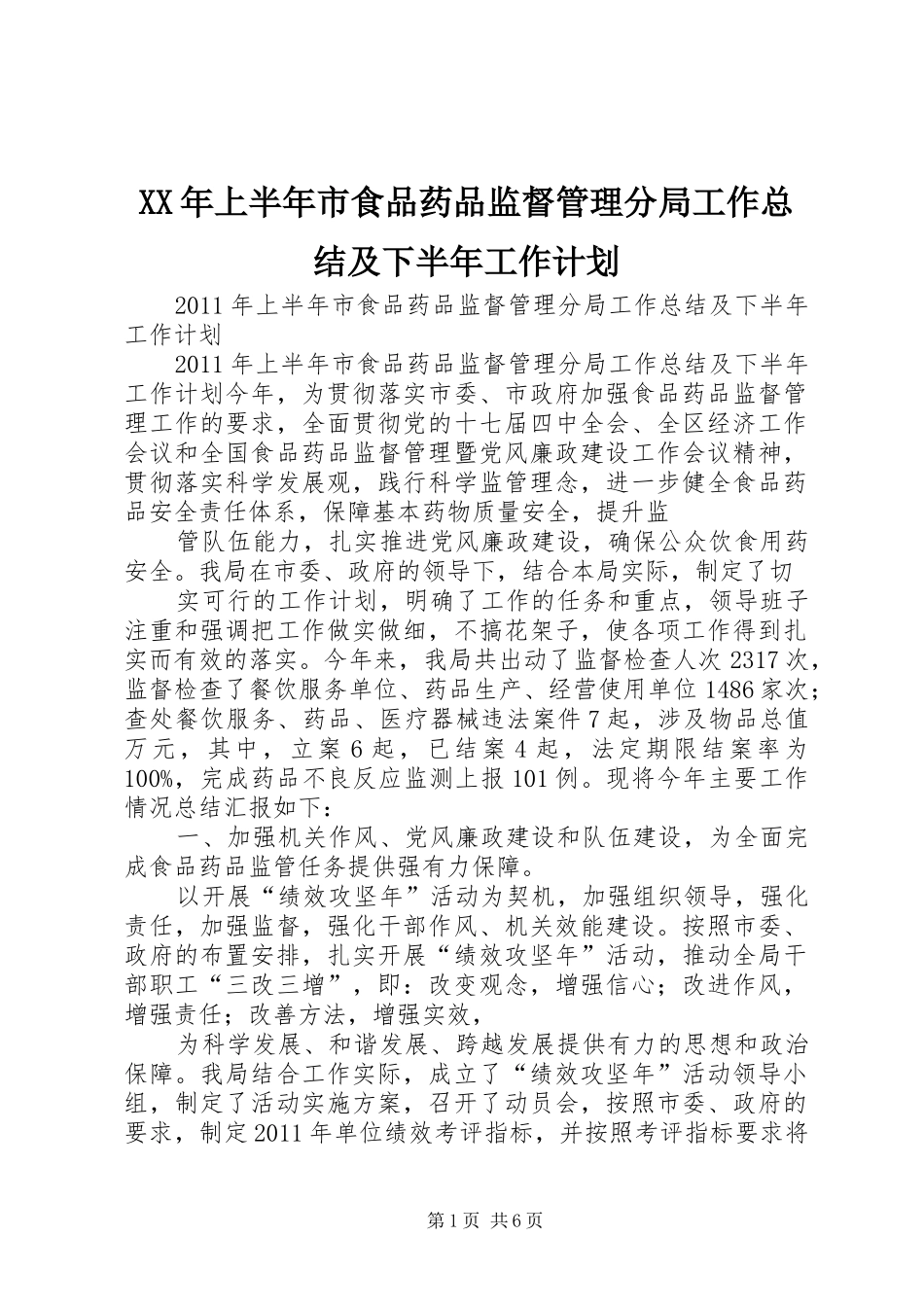 XX年上半年市食品药品监督管理分局工作总结及下半年工作计划

2011年上半年市食品药品监督管理分局工作总结及下半年工作计划

2011年上半年市食品药品监督管理分局工作总结及下半年工作计划今年，为贯彻落实市委、市政府加强食品药品监督管理工作的要求，全面贯彻党的十七届四中全会、全区经济工作会议和全国食品药品监督管理暨党风廉政建设工作会议精神，贯彻落实科学发展观，践行科学监管理念，进一步健全食品药品安全责任体系，保障基本药物质量安全，提升监

管队伍能力，扎实推进党风廉政建设，确保公众饮食用药安全。我局在市委、政府的领导下，结合本局实际，制定了切

实可行的工作计划，明确了工作的任务和重点，领导班子注重和强调把工作做实做细，不搞花架子，使各项工作得到扎实而有效的落实。今年来，我局共出动了监督检查人次2317次，监督检查了餐饮服务单位、药品生产、经营使用单位1486家次；查处餐饮服务、药品、医疗器械违法案件7起，涉及物品总值万元，其中，立案6起，已结案4起，法定期限结案率为100%，完成药品不良反应监测上报101例。现将今年主要工作情况总结汇报如下：

一、加强机关作风、党风廉政建设和队伍建设，为全面完成食品药品监管任务提供强有力保障。

以开展“绩效攻坚年”活动为契机，加强组织领导，强化责任，加强监督，强化干部作风、机关效能建设。按照市委、政府的布置安排，扎实开展“绩效攻坚年”活动，推动全局干部职工“三改三增”，即：改变观念，增强信心；改进作风，增强责任；改善方法，增强实效，

为科学发展、和谐发展、跨越发展提供有力的思想和政治保障。我局结合工作实际，成立了“绩效攻坚年”活动领导小组，制定了活动实施方案，召开了动员会，按照市委、政府的要求，制定2011年单位绩效考评指标，并按照考评指标要求将

第1页 共6页